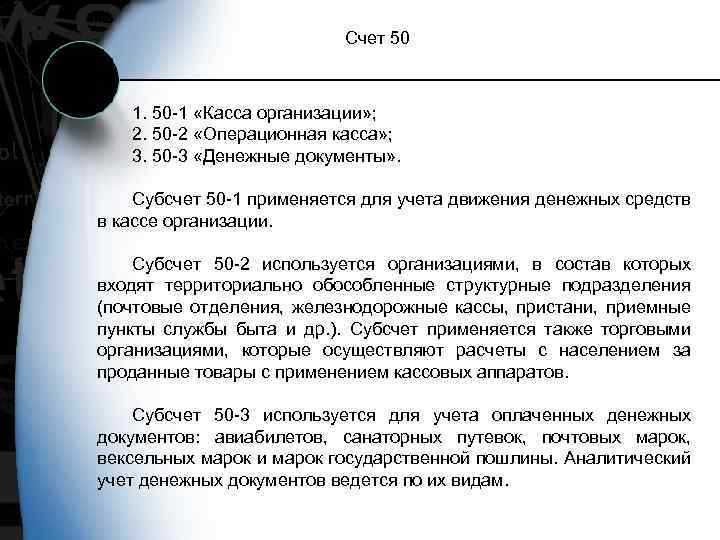 Счет 50

1. 50-1 «Касса организации»;
2. 50-2 «Операционная касса»;
3. 50-3 «Денежные документы».

Субсчет 50-1 применяется для учета движения денежных средств в кассе организации.

Субсчет 50-2 используется организациями, в состав которых входят территориально обособленные структурные подразделения (почтовые отделения, железнодорожные кассы, пристани, приемные пункты службы быта и др.). Субсчет применяется также торговыми организациями, которые осуществляют расчеты с населением за проданные товары с применением кассовых аппаратов.

Субсчет 50-3 используется для учета оплаченных денежных документов: авиабилетов, санаторных путевок, почтовых марок, вексельных марок и марок государственной пошлины. Аналитический учет денежных документов ведется по их видам.